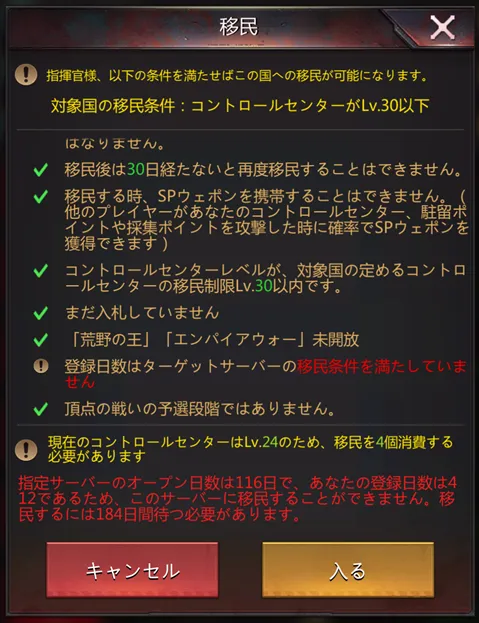 移民

指揮官様、以下の条件を満たせばこの国への移民が可能になります。

対象国の移民条件：コントロールセンターがLv.30以下

はなりません。

移民後は30日経たないと再度移民することはできません。

移民する時、SPウェポンを携帯することはできません。（他のプレイヤーがあなたのコントロールセンター、駐留ポイントや採集ポイントを攻撃した時に確率でSPウェポンを獲得できます）

コントロールセンターレベルが、対象国の定めるコントロールセンターの移民制限Lv.30以内です。

まだ入札していません

「荒野の王」「エンパイアウォー」未開放

登録日数はターゲットサーバーの移民条件を満たしていません

頂点の戦いの予選段階ではありません。

現在のコントロールセンターはLv.24のため、移民を4個消費する必要があります

指定サーバーのオープン日数は116日で、あなたの登録日数は412であるため、このサーバーに移民することができません。移民するには184日間待つ必要があります。

キャンセル

入る